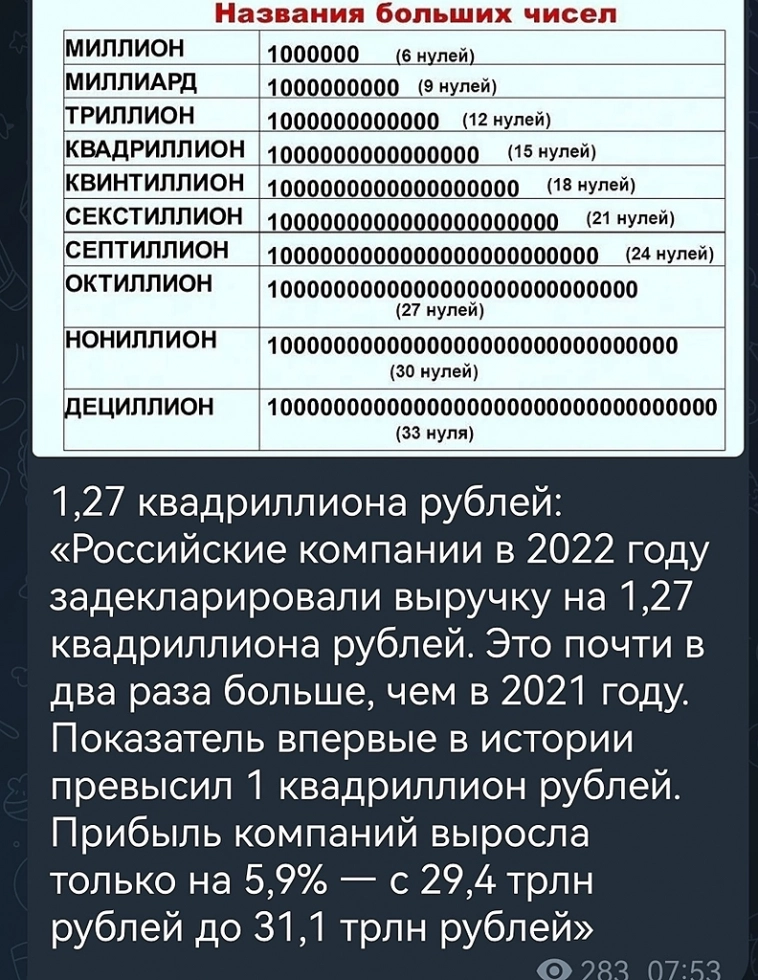 Названия больших чисел

| | |
|---|---|
| МИЛЛИОН | 1000000 (6 нулей) |
| МИЛЛИАРД | 1000000000 (9 нулей) |
| ТРИЛЛИОН | 1000000000000 (12 нулей) |
| КВАДРИЛЛИОН | 1000000000000000 (15 нулей) |
| КВИНТИЛЛИОН | 1000000000000000000 (18 нулей) |
| СЕКСТИЛЛИОН | 1000000000000000000000 (21 нулей) |
| СЕПТИЛЛИОН | 1000000000000000000000000 (24 нулей) |
| ОКТИЛЛИОН | 1000000000000000000000000000 (27 нулей) |
| НОНИЛЛИОН | 1000000000000000000000000000000 (30 нулей) |
| ДЕЦИЛЛИОН | 1000000000000000000000000000000000 (33 нуля) |

1,27 квадриллиона рублей: «Российские компании в 2022 году задекларировали выручку на 1,27 квадриллиона рублей. Это почти в два раза больше, чем в 2021 году. Показатель впервые в истории превысил 1 квадриллион рублей. Прибыль компаний выросла только на 5,9% — с 29,4 трлн рублей до 31,1 трлн рублей»

283 07:53